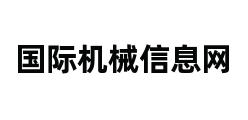 国际机械信息网